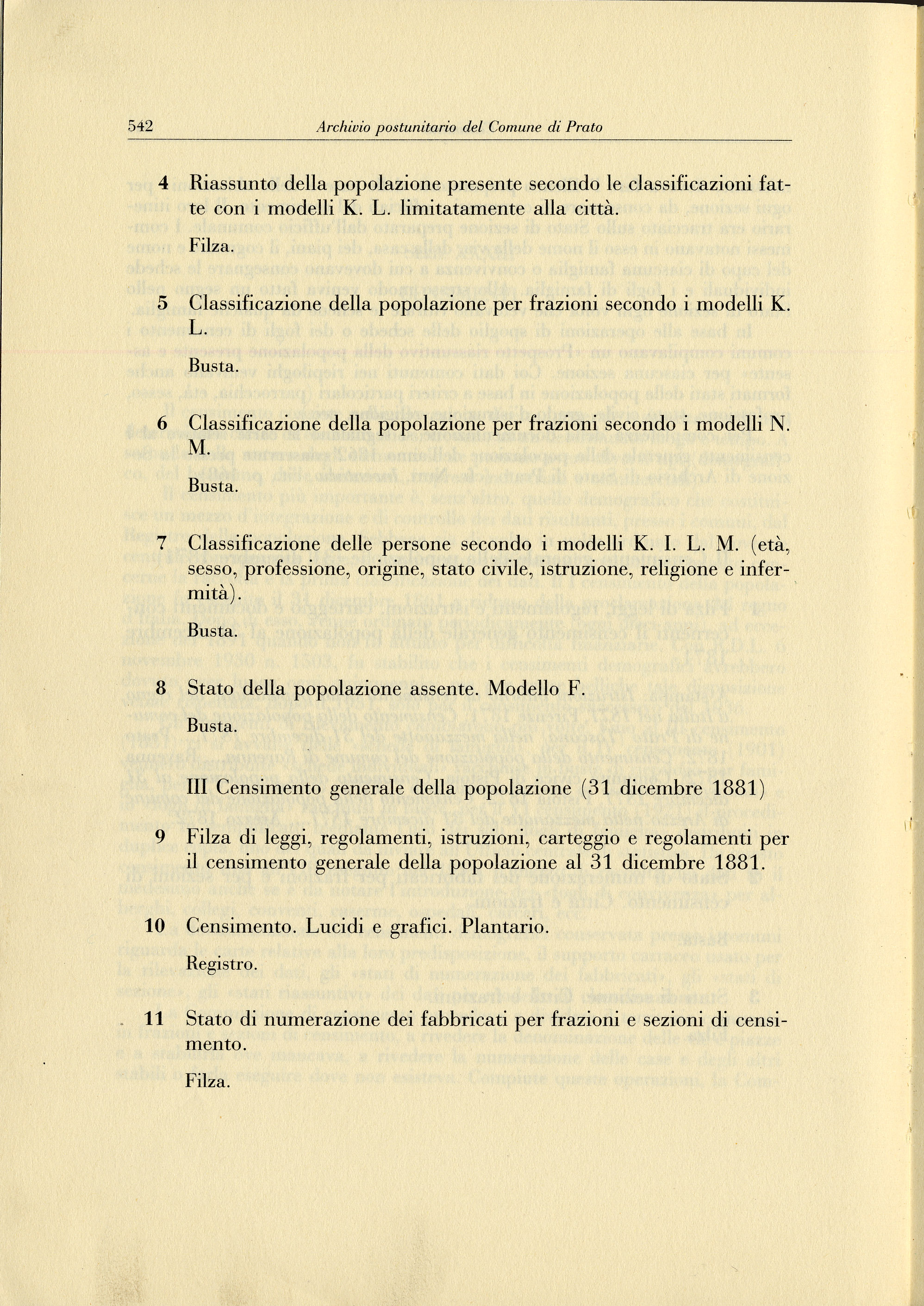 542 Archivio postunitario del Comune di Prato

4 Riassunto della popolazione presente secondo le classificazioni fatte con i modelli K. L. limitatamente alla città.

Filza.

5 Classificazione della popolazione per frazioni secondo i modelli K. L.

Busta.

6 Classificazione della popolazione per frazioni secondo i modelli N. M.

Busta.

7 Classificazione delle persone secondo i modelli K. I. L. M. (età, sesso, professione, origine, stato civile, istruzione, religione e infermità).

Busta.

8 Stato della popolazione assente. Modello F.

Busta.

III Censimento generale della popolazione (31 dicembre 1881)

9 Filza di leggi, regolamenti, istruzioni, carteggio e regolamenti per il censimento generale della popolazione al 31 dicembre 1881.

10 Censimento. Lucidi e grafici. Plantario.

Registro.

11 Stato di numerazione dei fabbricati per frazioni e sezioni di censimento.

Filza.